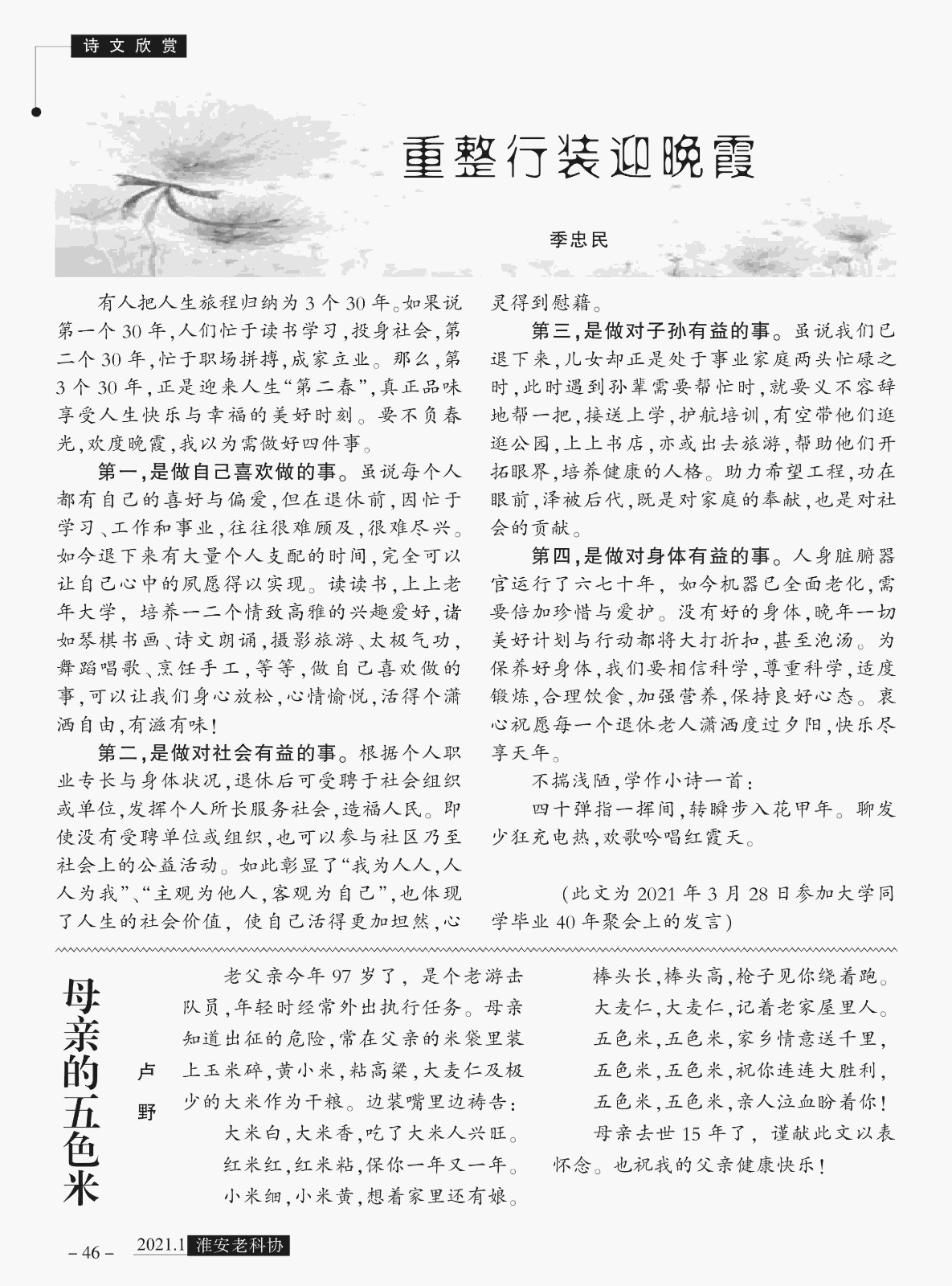 诗文欣赏

重整行装迎晚霞

季忠民

有人把人生旅程归纳为3个30年。如果说第一个30年,人们忙于读书学习,投身社会,第二个30年,忙于职场拼搏,成家立业。那么,第3个30年,正是迎来人生“第二春”,真正品味享受人生快乐与幸福的美好时刻。要不负春光,欢度晚霞,我以为需做好四件事。

第一,是做自己喜欢做的事。虽说每个人都有自己的喜好与偏爱,但在退休前,因忙于学习、工作和事业,往往很难顾及,很难尽兴。如今退下来有大量个人支配的时间,完全可以让自己心中的夙愿得以实现。读读书,上上老年大学,培养一二个情致高雅的兴趣爱好,诸如琴棋书画、诗文朗诵,摄影旅游、太极气功,舞蹈唱歌、烹饪手工,等等,做自己喜欢做的事,可以让我们身心放松,心情愉悦,活得个潇洒自由,有滋有味!

第二,是做对社会有益的事。根据个人职业专长与身体状况,退休后可受聘于社会组织或单位,发挥个人所长服务社会,造福人民。即使没有受聘单位或组织,也可以参与社区乃至社会上的公益活动。如此彰显了“我为人人,人人为我”、“主观为他人,客观为自己”,也体现了人生的社会价值,使自己活得更加坦然,心灵得到慰藉。

第三,是做对子孙有益的事。虽说我们已退下来,儿女却正是处于事业家庭两头忙碌之时,此时遇到孙辈需要帮忙时,就要义不容辞地帮一把,接送上学,护航培训,有空带他们逛逛公园,上上书店,亦或出去旅游,帮助他们开拓眼界,培养健康的人格。助力希望工程,功在眼前,泽被后代,既是对家庭的奉献,也是对社会的贡献。

第四,是做对身体有益的事。人身脏腑器官运行了六七十年,如今机器已全面老化,需要倍加珍惜与爱护。没有好的身体,晚年一切美好计划与行动都将大打折扣,甚至泡汤。为保养好身体,我们要相信科学,尊重科学,适度锻炼,合理饮食,加强营养,保持良好心态。衷心祝愿每一个退休老人潇洒度过夕阳,快乐尽享天年。

不揣浅陋,学作小诗一首:

四十弹指一挥间,转瞬步入花甲年。聊发少狂充电热,欢歌吟唱红霞天。

(此文为2021年3月28日参加大学同学毕业40年聚会上的发言)

母亲的五色米

卢野

老父亲今年97岁了,是个老游击队员,年轻时经常外出执行任务。母亲知道出征的危险,常在父亲的米袋里装上玉米碎,黄小米,粘高粱,大麦仁及极少的大米作为干粮。边装嘴里边祷告:

大米白,大米香,吃了大米人兴旺。

红米红,红米粘,保你一年又一年。

小米细,小米黄,想着家里还有娘。

棒头长,棒头高,枪子见你绕着跑。

大麦仁,大麦仁,记着老家屋里人。

五色米,五色米,家乡情意送千里,

五色米,五色米,祝你连连大胜利,

五色米,五色米,亲人泣血盼着你!

母亲去世15年了,谨献此文以表怀念。也祝我的父亲健康快乐!

– 46 – 2021.1 淮安老科协